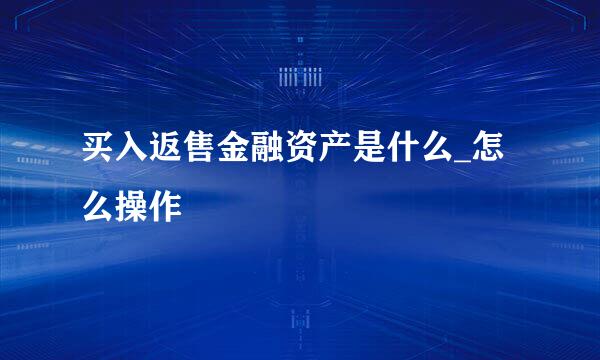 买入返售金融资产是什么_怎么操作